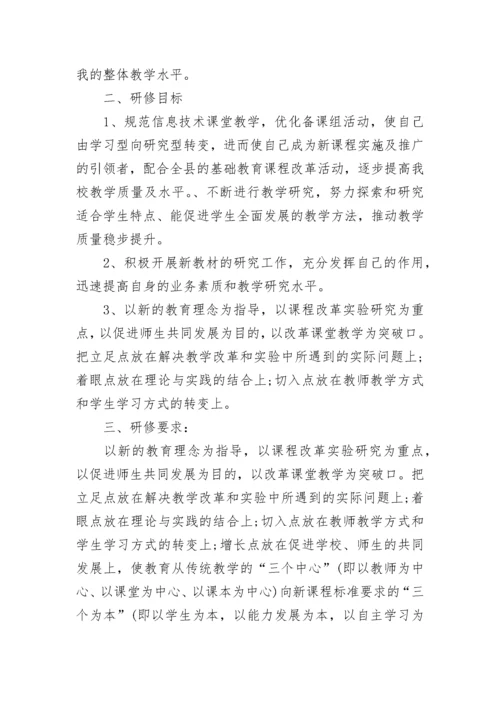 我的整体教学水平。

二、研修目标

1、规范信息技术课堂教学，优化备课组活动，使自己由学习型向研究型转变，进而使自己成为新课程实施及推广的引领者，配合全县的基础教育课程改革活动，逐步提高我校教学质量及水平。、不断进行教学研究，努力探索和研究适合学生特点、能促进学生全面发展的教学方法，推动教学质量稳步提升。

2、积极开展新教材的研究工作，充分发挥自己的作用，迅速提高自身的业务素质和教学研究水平。

3、以新的教育理念为指导，以课程改革实验研究为重点，以促进师生共同发展为目的，以改革课堂教学为突破口。把立足点放在解决教学改革和实验中所遇到的实际问题上；着眼点放在理论与实践的结合上；切入点放在教师教学方式和学生学习方式的转变上。

三、研修要求：

以新的教育理念为指导，以课程改革实验研究为重点，以促进师生共同发展为目的，以改革课堂教学为突破口。把立足点放在解决教学改革和实验中所遇到的实际问题上；着眼点放在理论与实践的结合上；切入点放在教师教学方式和学生学习方式的转变上；增长点放在促进学校、师生的共同发展上，使教育从传统教学的“三个中心”(即以教师为中心、以课堂为中心、以课本为中心)向新课程标准要求的“三个为本”(即以学生为本，以能力发展为本，以自主学习为